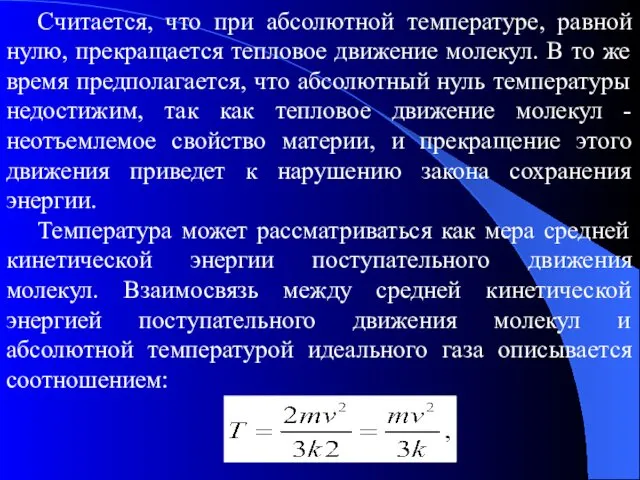 Считается, что при абсолютной температуре, равной нулю, прекращается тепловое движение молекул. В то же время предполагается, что абсолютный нуль температуры недостижим, так как тепловое движение молекул - неотъемлемое свойство материи, и прекращение этого движения приведет к нарушению закона сохранения энергии.

Температура может рассматриваться как мера средней кинетической энергии поступательного движения молекул. Взаимосвязь между средней кинетической энергией поступательного движения молекул и абсолютной температурой идеального газа описывается соотношением:

$T = \frac{2mv^2}{3k2} = \frac{mv^2}{3k},$